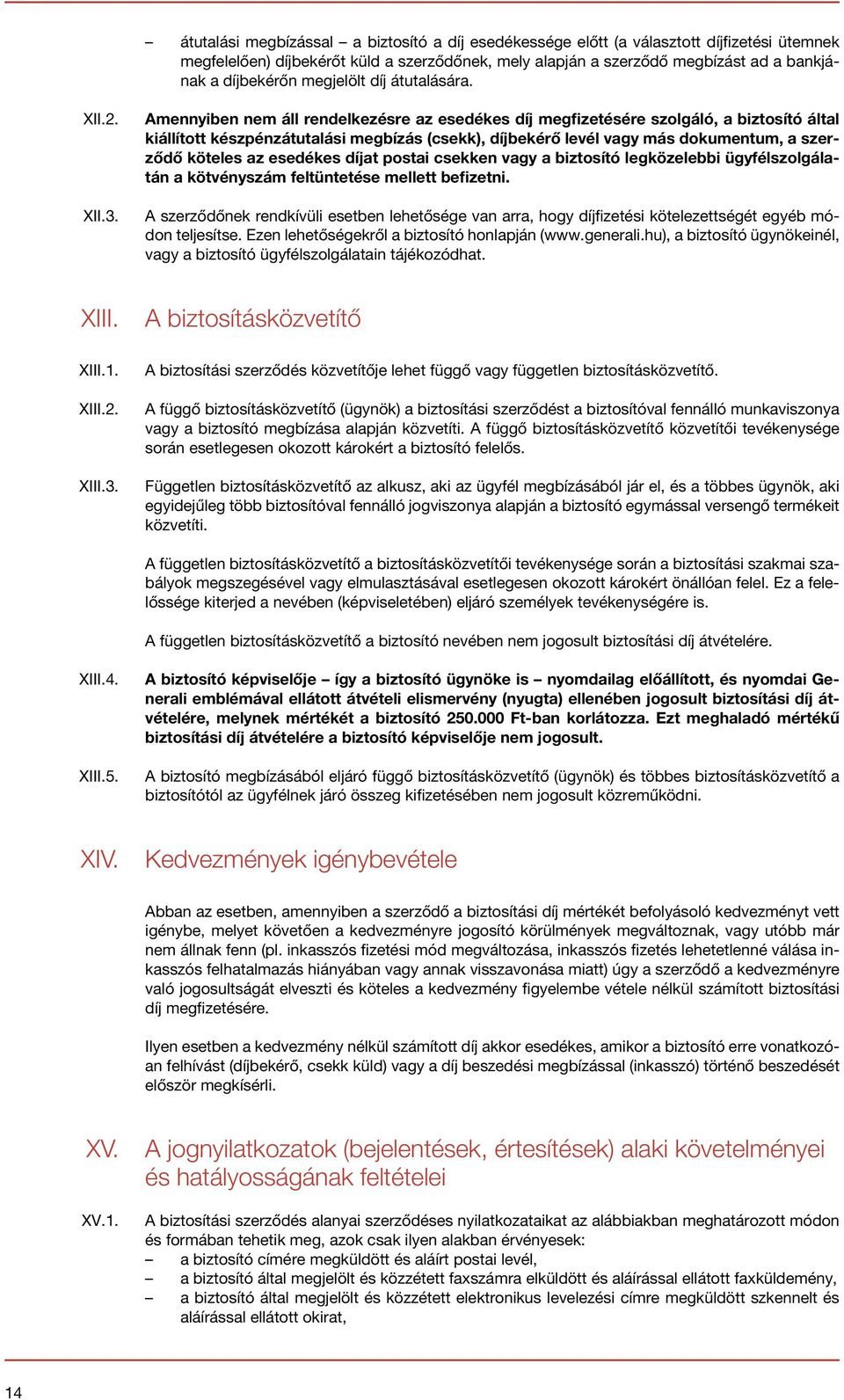 – átutalási megbízással – a biztosító a díj esedékessége előtt (a választott díjfizetési ütemnek megfelelően) díjbekérőt küld a szerződőnek, mely alapján a szerződő megbízást ad a bankjának a díjbekérőn megjelölt díj átutalására.

XII.2. Amennyiben nem áll rendelkezésre az esedékes díj megfizetésére szolgáló, a biztosító által kiállított készpénzátutalási megbízás (csekk), díjbekérő levél vagy más dokumentum, a szerződő köteles az esedékes díjat postai csekken vagy a biztosító legközelebbi ügyfélszolgálatán a kötvényszám feltüntetése mellett befizetni.

XII.3. A szerződőnek rendkívüli esetben lehetősége van arra, hogy díjfizetési kötelezettségét egyéb módon teljesítse. Ezen lehetőségekről a biztosító honlapján (www.generali.hu), a biztosító ügynökeinél, vagy a biztosító ügyfélszolgálatain tájékozódhat.

XIII. A biztosításközvetítő

XIII.1. A biztosítási szerződés közvetítője lehet függő vagy független biztosításközvetítő.

XIII.2. A függő biztosításközvetítő (ügynök) a biztosítási szerződést a biztosítóval fennálló munkaviszonya vagy a biztosító megbízása alapján közvetíti. A függő biztosításközvetítő közvetítői tevékenysége során esetlegesen okozott károkért a biztosító felelős.

XIII.3. Független biztosításközvetítő az alkusz, aki az ügyfél megbízásából jár el, és a többes ügynök, aki egyidejűleg több biztosítóval fennálló jogviszonya alapján a biztosító egymással versengő termékeit közvetíti.

A független biztosításközvetítő a biztosításközvetítői tevékenysége során a biztosítási szakmai szabályok megszegésével vagy elmulasztásával esetlegesen okozott károkért önállóan felel. Ez a felelőssége kiterjed a nevében (képviseletében) eljáró személyek tevékenységére is.

A független biztosításközvetítő a biztosító nevében nem jogosult biztosítási díj átvételére.

XIII.4. A biztosító képviselője – így a biztosító ügynöke is – nyomdailag előállított, és nyomdai Generali emblémával ellátott átvételi elismervény (nyugta) ellenében jogosult biztosítási díj átvételére, melynek mértékét a biztosító 250.000 Ft-ban korlátozza. Ezt meghaladó mértékű biztosítási díj átvételére a biztosító képviselője nem jogosult.

XIII.5. A biztosító megbízásából eljáró függő biztosításközvetítő (ügynök) és többes biztosításközvetítő a biztosítótól az ügyfélnek járó összeg kifizetésében nem jogosult közreműködni.

XIV. Kedvezmények igénybevétele

Abban az esetben, amennyiben a szerződő a biztosítási díj mértékét befolyásoló kedvezményt vett igénybe, melyet követően a kedvezményre jogosító körülmények megváltoznak, vagy utóbb már nem állnak fenn (pl. inkasszós fizetési mód megváltozása, inkasszós fizetés lehetetlenné válása inkasszós felhatalmazás hiányában vagy annak visszavonása miatt) úgy a szerződő a kedvezményre való jogosultságát elveszti és köteles a kedvezmény figyelembe vétele nélkül számított biztosítási díj megfizetésére.

Ilyen esetben a kedvezmény nélkül számított díj akkor esedékes, amikor a biztosító erre vonatkozóan felhívást (díjbekérő, csekk küld) vagy a díj beszedési megbízással (inkasszó) történő beszedését először megkísérli.

XV. A jognyilatkozatok (bejelentések, értesítések) alaki követelményei és hatályosságának feltételei

XV.1. A biztosítási szerződés alanyai szerződéses nyilatkozataikat az alábbiakban meghatározott módon és formában tehetik meg, azok csak ilyen alakban érvényesek:
– a biztosító címére megküldött és aláírt postai levél,
– a biztosító által megjelölt és közzétett faxszámra elküldött és aláírással ellátott faxküldemény,
– a biztosító által megjelölt és közzétett elektronikus levelezési címre megküldött szkennelt és aláírással ellátott okirat,

14